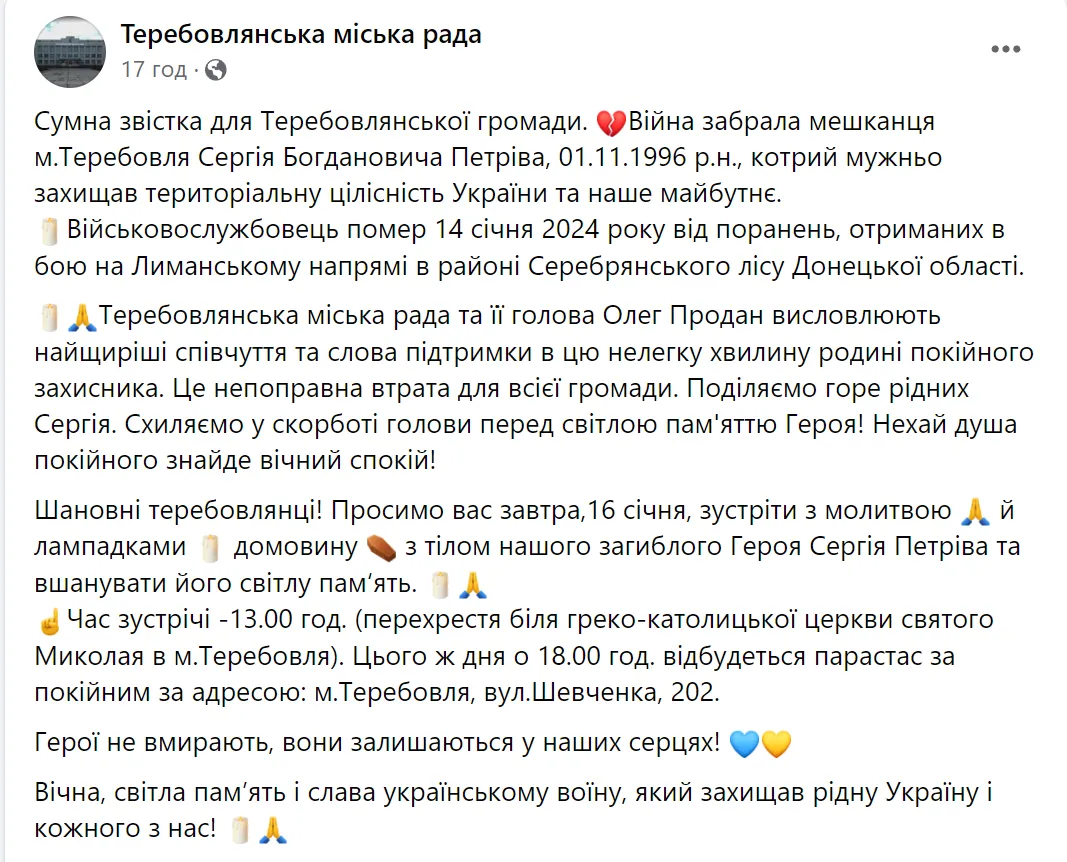 Теребовлянська міська рада
17 год ·

Сумна звістка для Теребовлянської громади. 💔Війна забрала мешканця м.Теребовля Сергія Богдановича Петріва, 01.11.1996 р.н., котрий мужньо захищав територіальну цілісність України та наше майбутнє.
🕯️Військовослужбовець помер 14 січня 2024 року від поранень, отриманих в бою на Лиманському напрямі в районі Серебрянського лісу Донецької області.

🕯️🙏Теребовлянська міська рада та її голова Олег Продан висловлюють найщиріші співчуття та слова підтримки в цю нелегку хвилину родині покійного захисника. Це непоправна втрата для всієї громади. Поділяємо горе рідних Сергія. Схиляємо у скорботі голови перед світлою пам'яттю Героя! Нехай душа покійного знайде вічний спокій!

Шановні теребовлянці! Просимо вас завтра,16 січня, зустріти з молитвою 🙏 й лампадками 🕯️ домовину ⚰️ з тілом нашого загиблого Героя Сергія Петріва та вшанувати його світлу пам'ять. 🕯️🙏
☝️Час зустрічі -13.00 год. (перехрестя біля греко-католицької церкви святого Миколая в м.Теребовля). Цього ж дня о 18.00 год. відбудеться парастас за покійним за адресою: м.Теребовля, вул.Шевченка, 202.

Герої не вмирають, вони залишаються у наших серцях! 💙💛

Вічна, світла пам'ять і слава українському воїну, який захищав рідну Україну і кожного з нас! 🕯️🙏